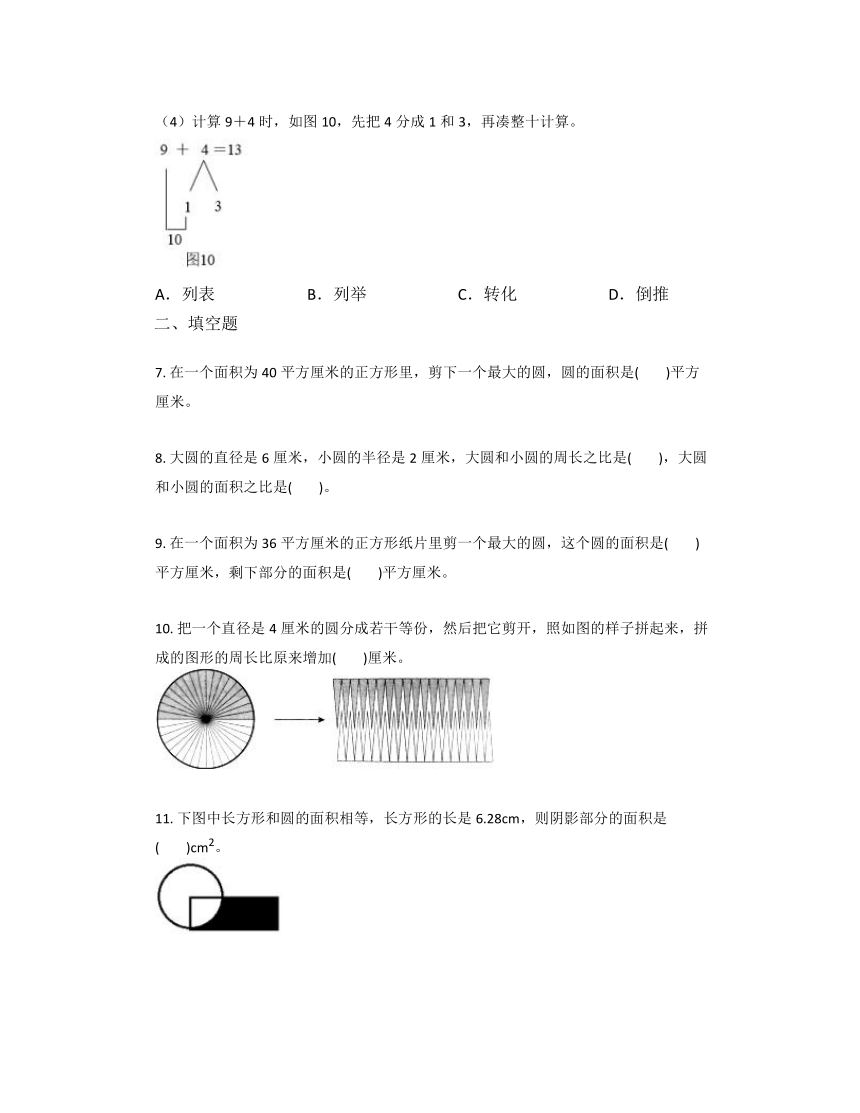 （4）计算 9＋4 时，如图 10，先把 4 分成 1 和 3，再凑整十计算。

9 ＋ 4 ＝13
1 3
10
图10

A．列表　B．列举　C．转化　D．倒推

二、填空题

7. 在一个面积为 40 平方厘米的正方形里，剪下一个最大的圆，圆的面积是(　　)平方厘米。

8. 大圆的直径是 6 厘米，小圆的半径是 2 厘米，大圆和小圆的周长之比是(　　)，大圆和小圆的面积之比是(　　)。

9. 在一个面积为 36 平方厘米的正方形纸片里剪一个最大的圆，这个圆的面积是(　　)平方厘米，剩下部分的面积是(　　)平方厘米。

10. 把一个直径是 4 厘米的圆分成若干等份，然后把它剪开，照如图的样子拼起来，拼成的图形的周长比原来增加(　　)厘米。

11. 下图中长方形和圆的面积相等，长方形的长是 6.28cm，则阴影部分的面积是(　　)$cm^2$。